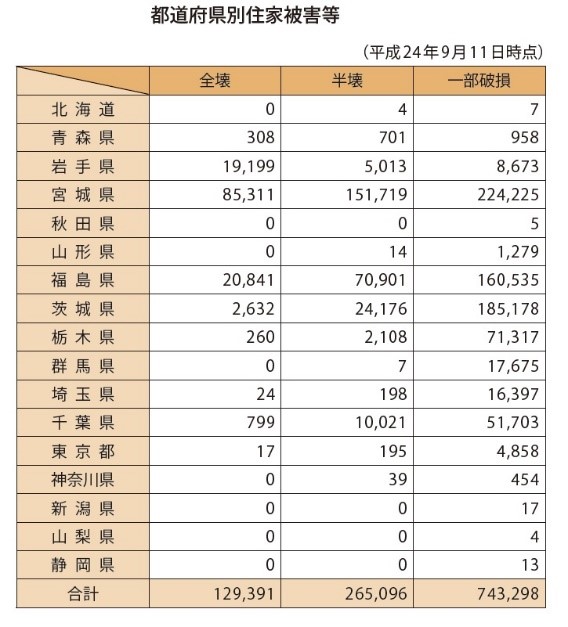 都道府県別住家被害等

（平成24年9月11日時点）

| | 全壊 | 半壊 | 一部破損 |
|---|---|---|---|
| 北海道 | 0 | 4 | 7 |
| 青森県 | 308 | 701 | 958 |
| 岩手県 | 19,199 | 5,013 | 8,673 |
| 宮城県 | 85,311 | 151,719 | 224,225 |
| 秋田県 | 0 | 0 | 5 |
| 山形県 | 0 | 14 | 1,279 |
| 福島県 | 20,841 | 70,901 | 160,535 |
| 茨城県 | 2,632 | 24,176 | 185,178 |
| 栃木県 | 260 | 2,108 | 71,317 |
| 群馬県 | 0 | 7 | 17,675 |
| 埼玉県 | 24 | 198 | 16,397 |
| 千葉県 | 799 | 10,021 | 51,703 |
| 東京都 | 17 | 195 | 4,858 |
| 神奈川県 | 0 | 39 | 454 |
| 新潟県 | 0 | 0 | 17 |
| 山梨県 | 0 | 0 | 4 |
| 静岡県 | 0 | 0 | 13 |
| 合計 | 129,391 | 265,096 | 743,298 |